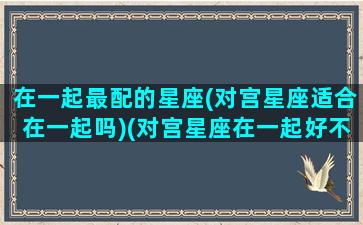 在一起最配的星座(对宫星座适合在一起吗)(对宫星座在一起好不